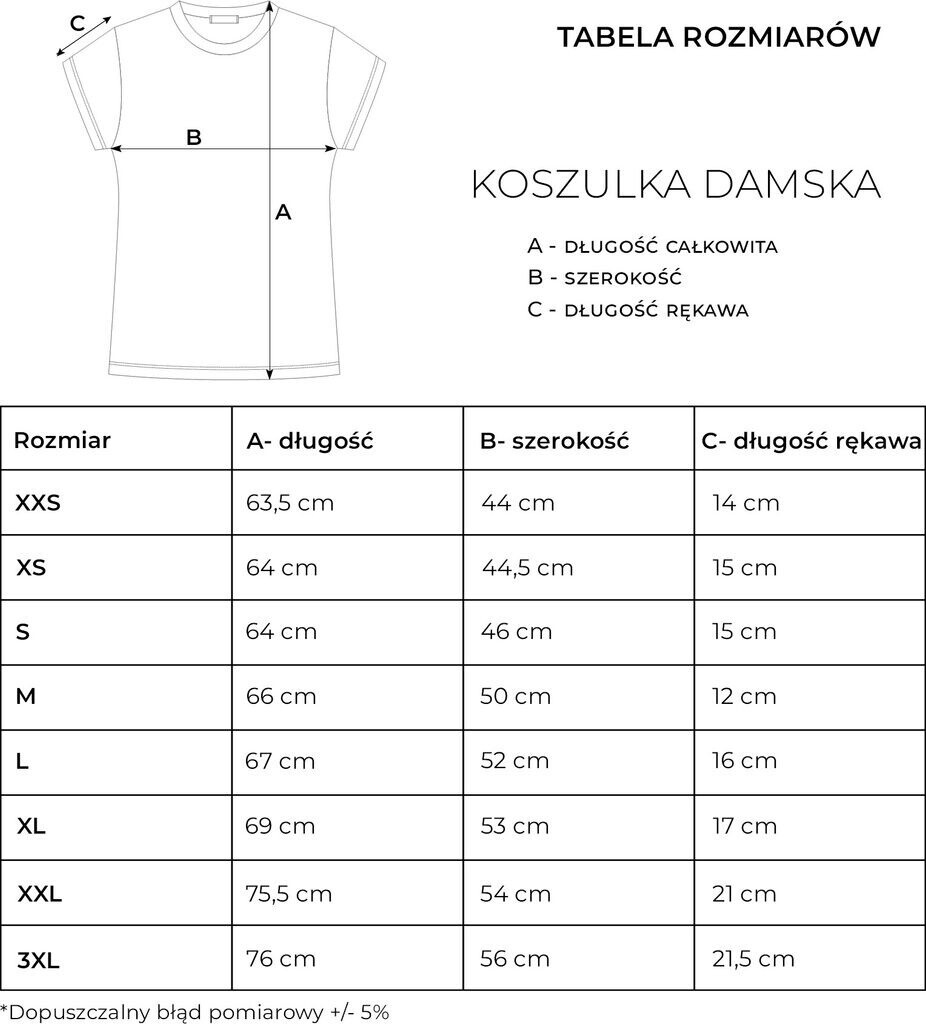 C

B

A

TABELA ROZMIARÓW

KOSZULKA DAMSKA

A - DŁUGOŚĆ CAŁKOWITA
B - SZEROKOŚĆ
C - DŁUGOŚĆ RĘKAWA

| Rozmiar | A- długość | B- szerokość | C- długość rękawa |
|---|---|---|---|
| XXS | 63,5 cm | 44 cm | 14 cm |
| XS | 64 cm | 44,5 cm | 15 cm |
| S | 64 cm | 46 cm | 15 cm |
| M | 66 cm | 50 cm | 12 cm |
| L | 67 cm | 52 cm | 16 cm |
| XL | 69 cm | 53 cm | 17 cm |
| XXL | 75,5 cm | 54 cm | 21 cm |
| 3XL | 76 cm | 56 cm | 21,5 cm |

*Dopuszczalny błąd pomiarowy +/- 5%